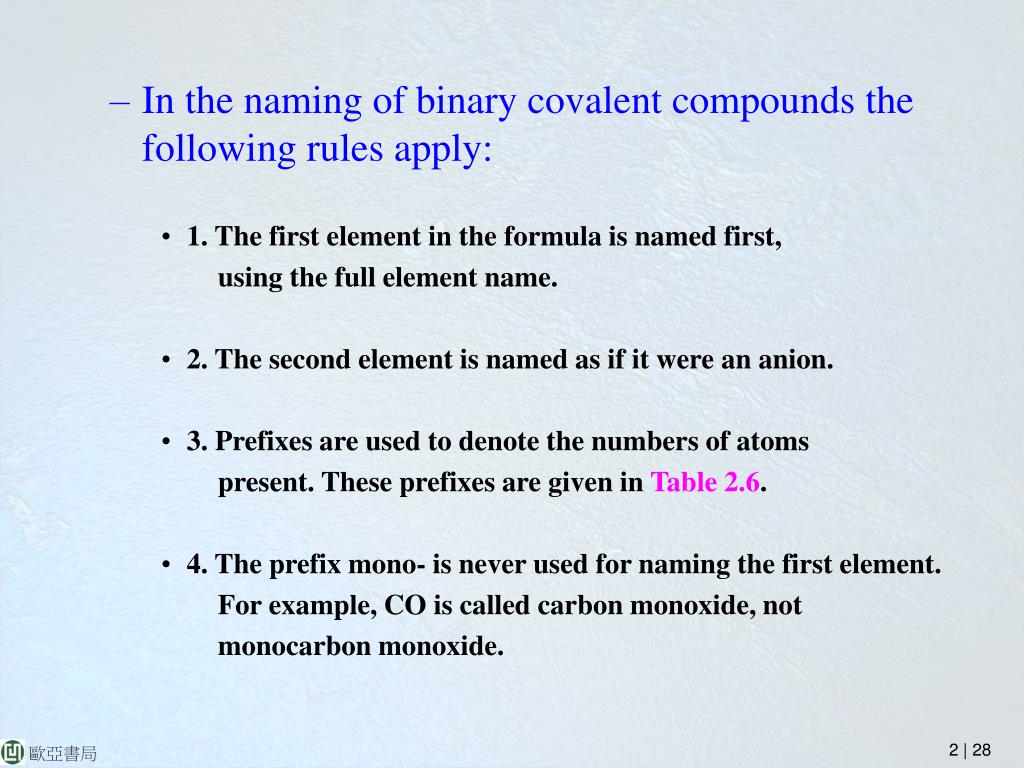 – In the naming of binary covalent compounds the following rules apply:

• 1. The first element in the formula is named first, using the full element name.

• 2. The second element is named as if it were an anion.

• 3. Prefixes are used to denote the numbers of atoms present. These prefixes are given in Table 2.6.

• 4. The prefix mono- is never used for naming the first element. For example, CO is called carbon monoxide, not monocarbon monoxide.

歐亞書局

2 | 28